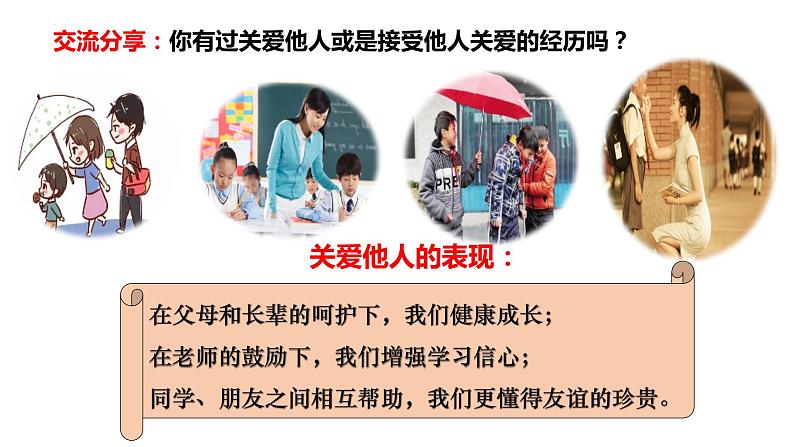 交流分享：你有过关爱他人或是接受他人关爱的经历吗？

PRE

关爱他人的表现：

在父母和长辈的呵护下，我们健康成长；
在老师的鼓励下，我们增强学习信心；
同学、朋友之间相互帮助，我们更懂得友谊的珍贵。